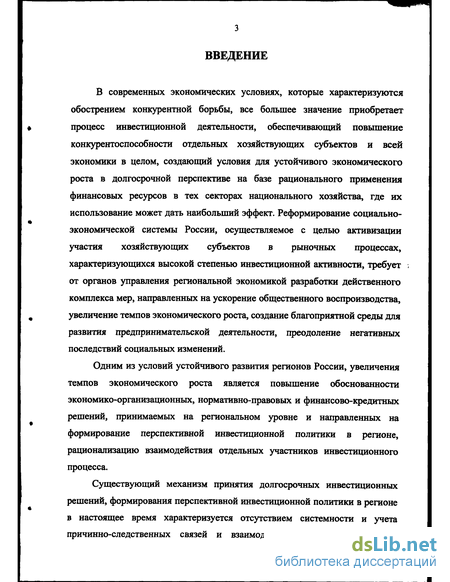 3

ВВЕДЕНИЕ

В современных экономических условиях, которые характеризуются обострением конкурентной борьбы, все большее значение приобретает процесс инвестиционной деятельности, обеспечивающий повышение конкурентоспособности отдельных хозяйствующих субъектов и всей экономики в целом, создающий условия для устойчивого экономического роста в долгосрочной перспективе на базе рационального применения финансовых ресурсов в тех секторах национального хозяйства, где их использование может дать наибольший эффект. Реформирование социально-экономической системы России, осуществляемое с целью активизации участия хозяйствующих субъектов в рыночных процессах, характеризующихся высокой степенью инвестиционной активности, требует от органов управления региональной экономикой разработки действенного комплекса мер, направленных на ускорение общественного воспроизводства, увеличение темпов экономического роста, создание благоприятной среды для развития предпринимательской деятельности, преодоление негативных последствий социальных изменений.

Одним из условий устойчивого развития регионов России, увеличения темпов экономического роста является повышение обоснованности экономико-организационных, нормативно-правовых и финансово-кредитных решений, принимаемых на региональном уровне и направленных на формирование перспективной инвестиционной политики в регионе, рационализацию взаимодействия отдельных участников инвестиционного процесса.

Существующий механизм принятия долгосрочных инвестиционных решений, формирования перспективной инвестиционной политики в регионе в настоящее время характеризуется отсутствием системности и учета причинно-следственных связей и взаимод

dsLib.net
библиотека диссертаций